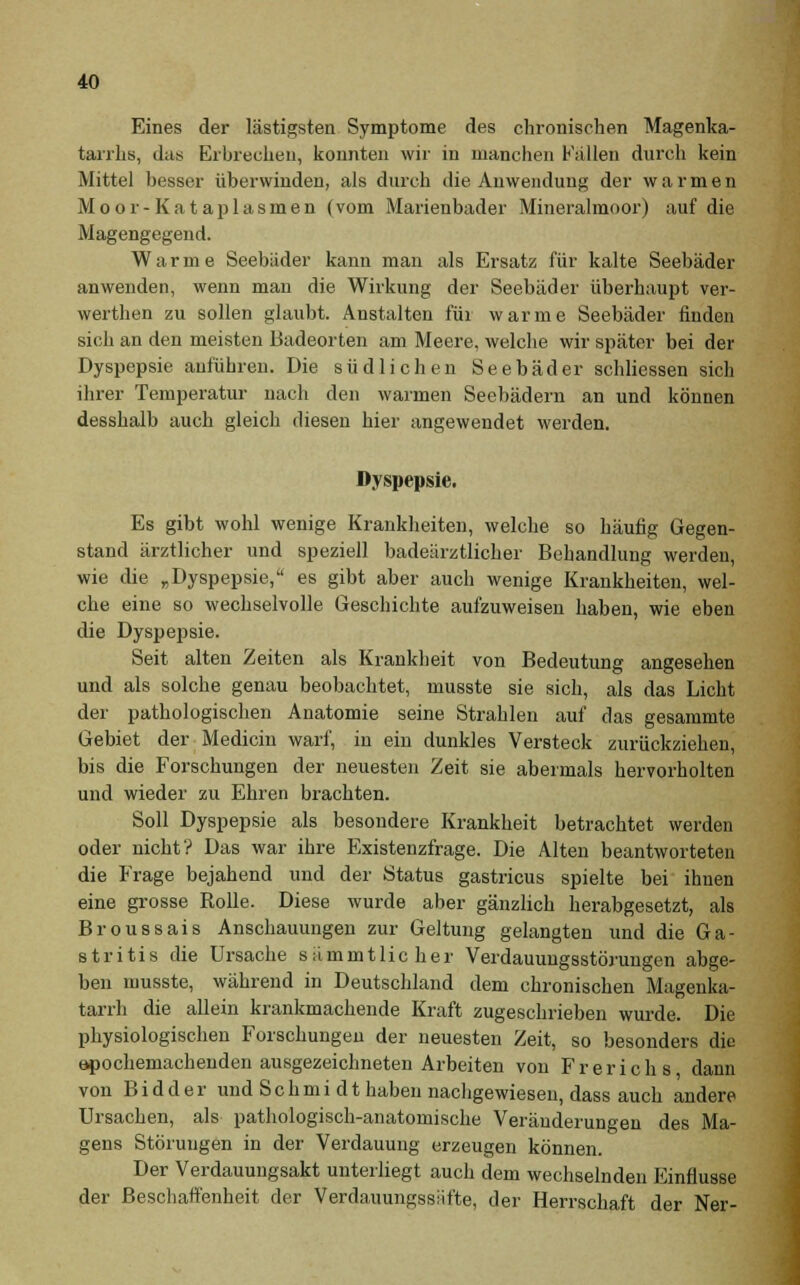 40

Eines der lästigsten Symptome des chronischen Magenkatarrhs, das Erbrechen, konnten wir in manchen Fällen durch kein Mittel besser überwinden, als durch die Anwendung der warmen Moor-Kataplasmen (vom Marienbader Mineralmoor) auf die Magengegend.

Warme Seebäder kann man als Ersatz für kalte Seebäder anwenden, wenn man die Wirkung der Seebäder überhaupt verwerthen zu sollen glaubt. Anstalten für warme Seebäder finden sich an den meisten Badeorten am Meere, welche wir später bei der Dyspepsie anführen. Die südlichen Seebäder schliessen sich ihrer Temperatur nach den warmen Seebädern an und können desshalb auch gleich diesen hier angewendet werden.

Dyspepsie.

Es gibt wohl wenige Krankheiten, welche so häufig Gegenstand ärztlicher und speziell badeärztlicher Behandlung werden, wie die „Dyspepsie,“ es gibt aber auch wenige Krankheiten, welche eine so wechselvolle Geschichte aufzuweisen haben, wie eben die Dyspepsie.

Seit alten Zeiten als Krankheit von Bedeutung angesehen und als solche genau beobachtet, musste sie sich, als das Licht der pathologischen Anatomie seine Strahlen auf das gesammte Gebiet der Medicin warf, in ein dunkles Versteck zurückziehen, bis die Forschungen der neuesten Zeit sie abermals hervorholten und wieder zu Ehren brachten.

Soll Dyspepsie als besondere Krankheit betrachtet werden oder nicht? Das war ihre Existenzfrage. Die Alten beantworteten die Frage bejahend und der Status gastricus spielte bei ihnen eine grosse Rolle. Diese wurde aber gänzlich herabgesetzt, als Broussais Anschauungen zur Geltung gelangten und die Gastritis die Ursache sämmtlicher Verdauungsstörungen abgeben musste, während in Deutschland dem chronischen Magenkatarrh die allein krankmachende Kraft zugeschrieben wurde. Die physiologischen Forschungen der neuesten Zeit, so besonders die epochemachenden ausgezeichneten Arbeiten von Frerichs, dann von Bidder und Schmidt haben nachgewiesen, dass auch andere Ursachen, als pathologisch-anatomische Veränderungen des Magens Störungen in der Verdauung erzeugen können.

Der Verdauungsakt unterliegt auch dem wechselnden Einflusse der Beschaffenheit der Verdauungssäfte, der Herrschaft der Ner-